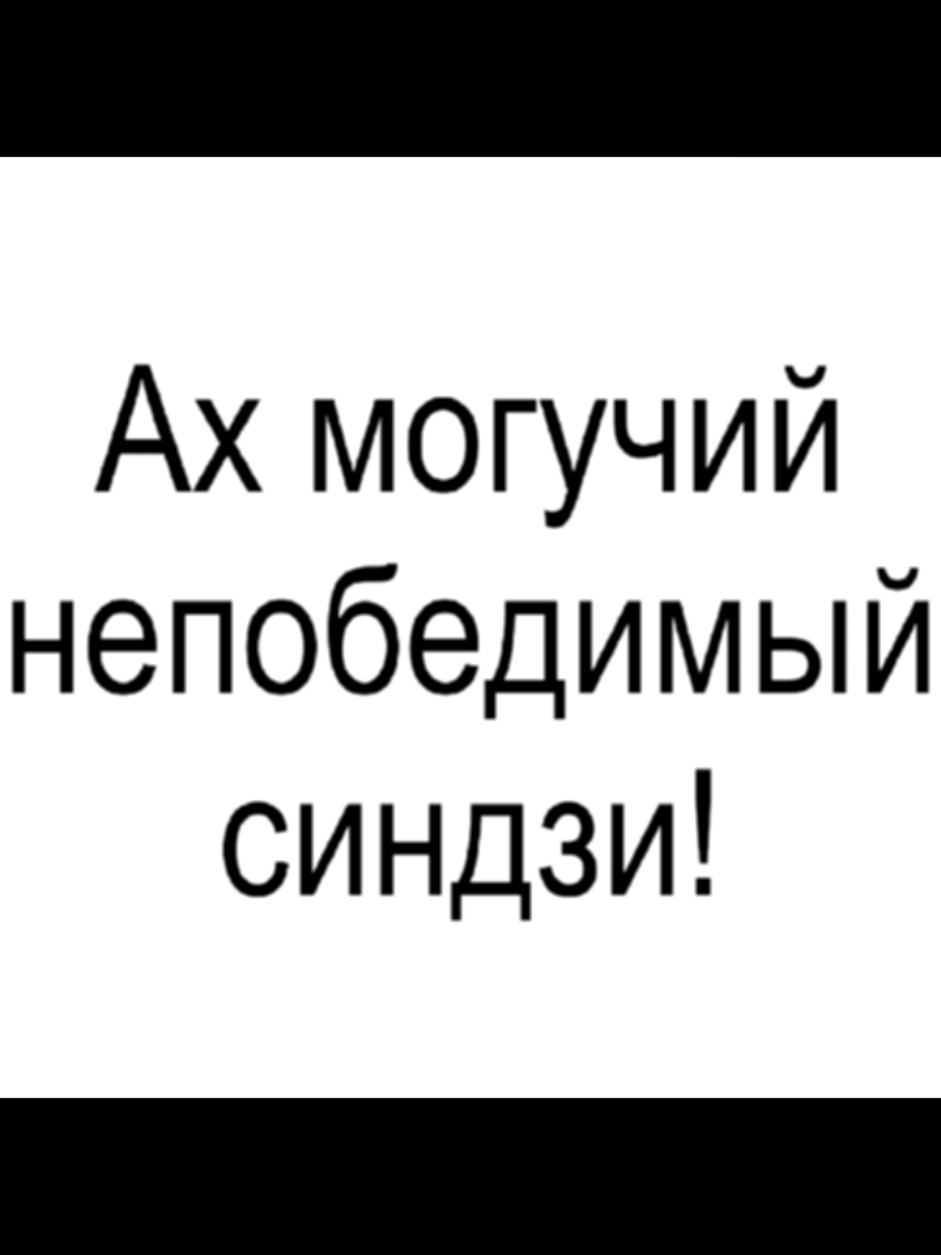 Ах могучий непобедимый синдзи!